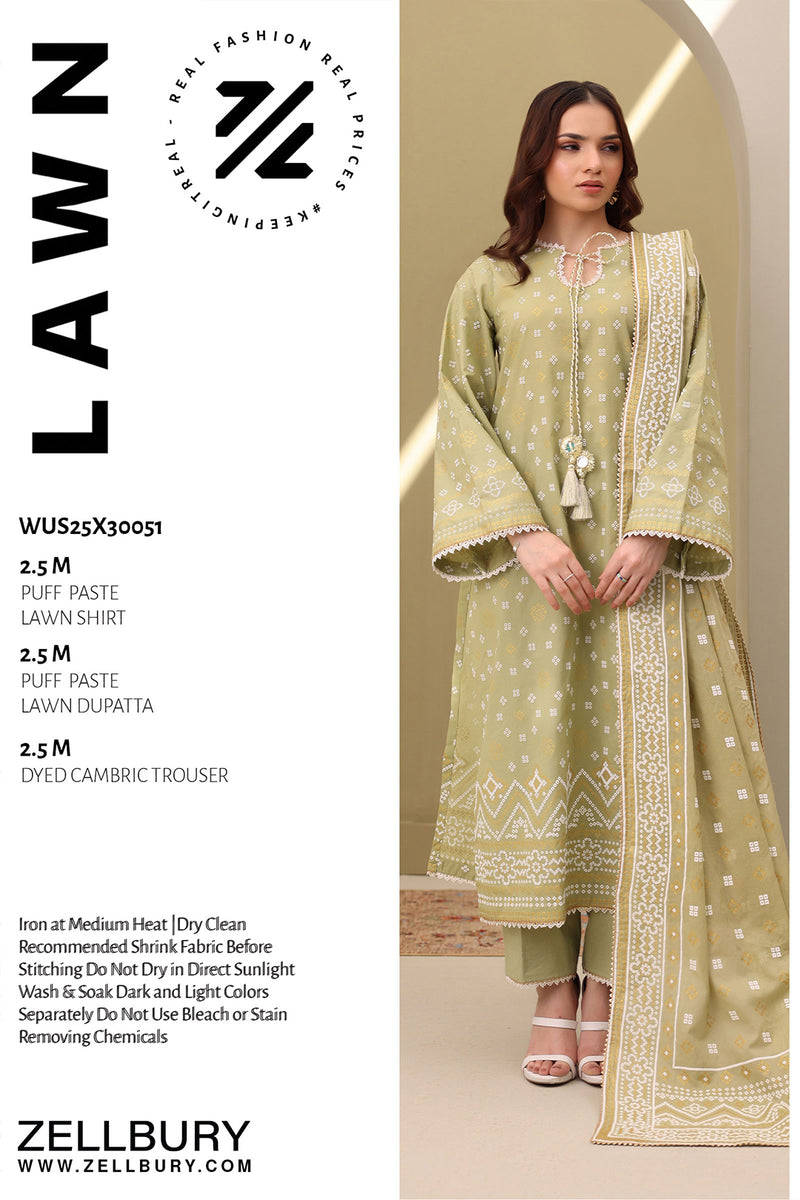 LAWN

REAL FASHION REAL PRICES #KEEPINGITREAL -

WUS25X30051

2.5 M
PUFF PASTE
LAWN SHIRT

2.5 M
PUFF PASTE
LAWN DUPATTA

2.5 M
DYED CAMBRIC TROUSER

Iron at Medium Heat |Dry Clean Recommended Shrink Fabric Before Stitching Do Not Dry in Direct Sunlight Wash & Soak Dark and Light Colors Separately Do Not Use Bleach or Stain Removing Chemicals

ZELLBURY
WWW.ZELLBURY.COM